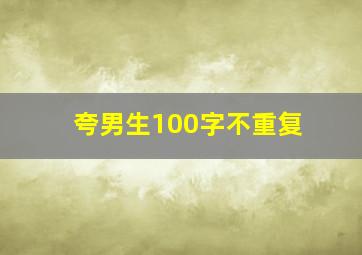 夸男生100字不重复